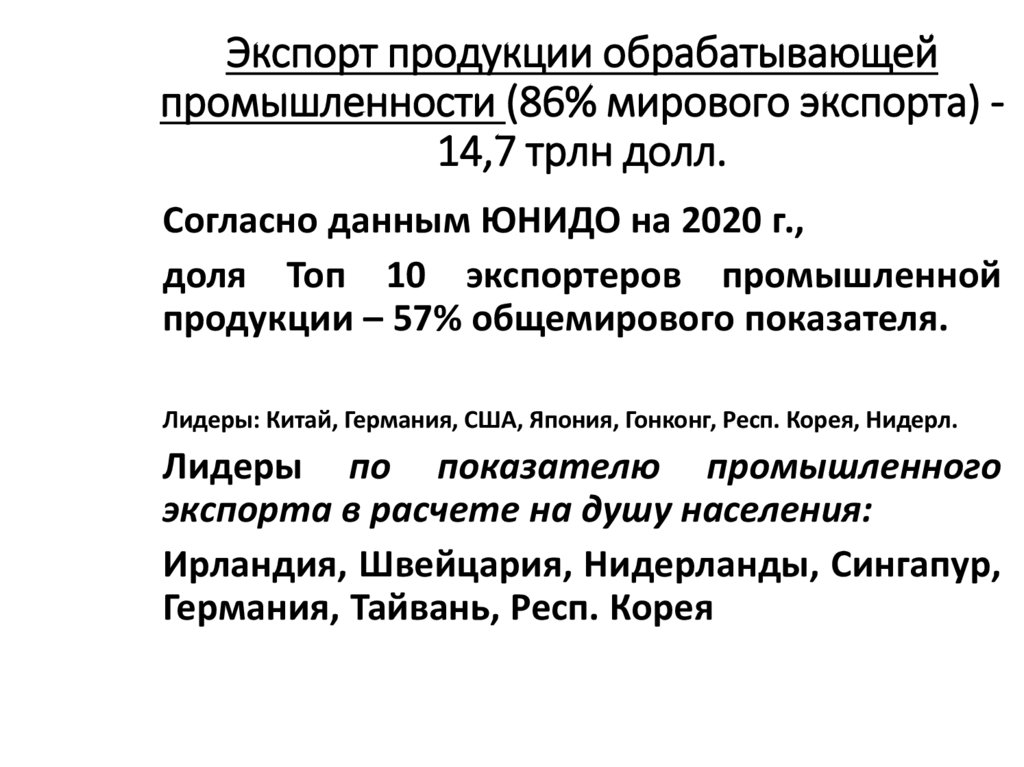 Экспорт продукции обрабатывающей промышленности (86% мирового экспорта) - 14,7 трлн долл.

Согласно данным ЮНИДО на 2020 г.,

доля Топ 10 экспортеров промышленной продукции – 57% общемирового показателя.

Лидеры: Китай, Германия, США, Япония, Гонконг, Респ. Корея, Нидерл.

Лидеры по показателю промышленного экспорта в расчете на душу населения:

Ирландия, Швейцария, Нидерланды, Сингапур, Германия, Тайвань, Респ. Корея